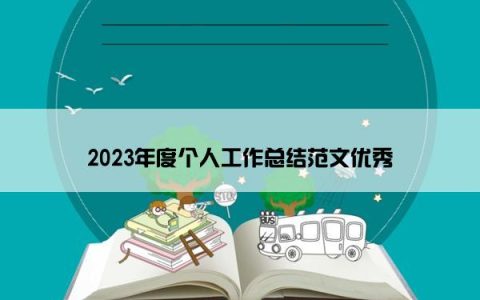 2023年度个人工作总结范文优秀

STOP

BUS